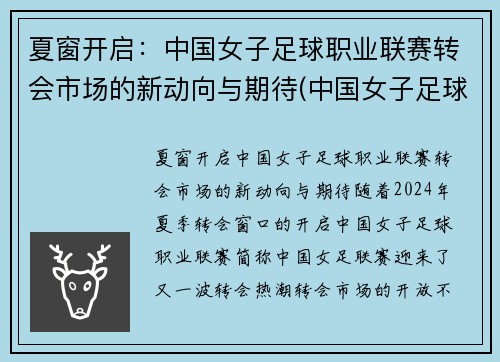 夏窗开启：中国女子足球职业联赛转会市场的新动向与期待(中国女子足球

夏窗开启中国女子足球职业联赛转会市场的新动向与期待随着2024年夏季转会窗口的开启中国女子足球职业联赛简称中国女足联赛迎来了又一波转会热潮转会市场的开放不